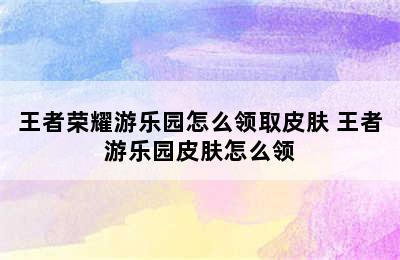 王者荣耀游乐园怎么领取皮肤 王者游乐园皮肤怎么领